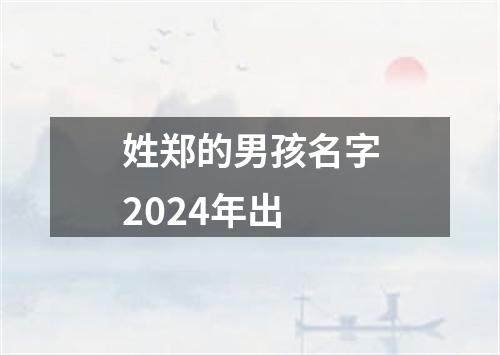 姓郑的男孩名字2024年出